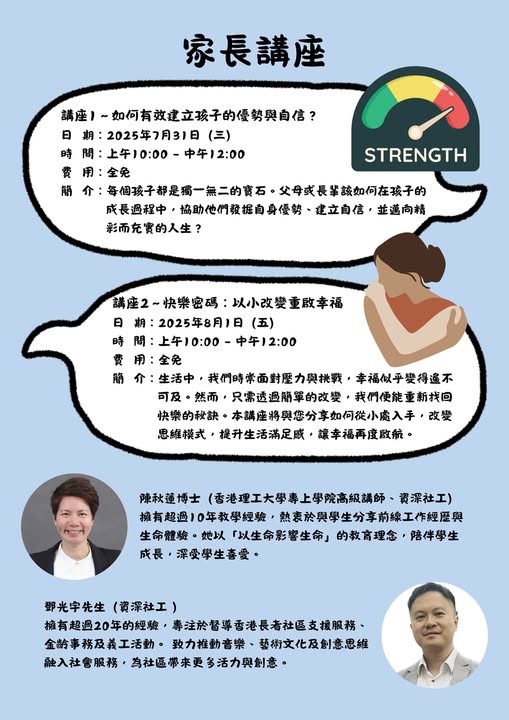 家長講座

講座1～如何有效建立孩子的優勢與自信？
日 期：2025年7月31日（三）
時 間：上午10:00 - 中午12:00
費 用：全免
簡 介：每個孩子都是獨一無二的寶石。父母或長輩該如何在孩子的成長過程中，協助他們發掘自身優勢、建立自信，並邁向精彩而充實的人生？

STRENGTH

講座2～快樂密碼：以小改變重啟幸福
日 期：2025年8月1日（五）
時 間：上午10:00 - 中午12:00
費 用：全免
簡 介：生活中，我們時常面對壓力與挑戰，幸福似乎變得遙不可及。然而，只需透過簡單的改變，我們便能重新找回快樂的秘訣。本講座將與您分享如何從小處入手，改變思維模式，提升生活滿足感，讓幸福再度啟航。

陳秋蓮博士（香港理工大學專上學院高級講師、資深社工）
擁有超過10年教學經驗，熱衷於與學生分享前線工作經歷與生命體驗。她以「以生命影響生命」的教育理念，陪伴學生成長，深受學生喜愛。

鄧光宇先生（資深社工）
擁有超過20年的經驗，專注於督導香港長者社區支援服務、金齡事務及義工活動。致力推動音樂、藝術文化及創意思維融入社會服務，為社區帶來更多活力與創意。